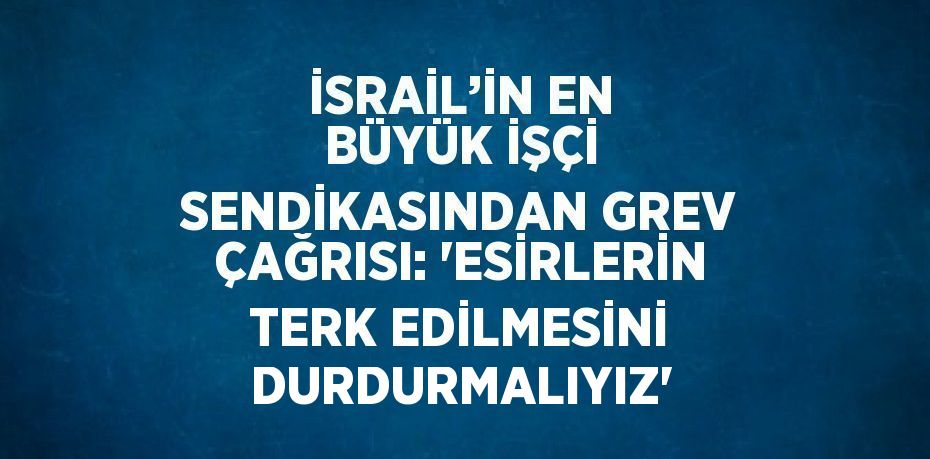 İSRAİL’İN EN BÜYÜK İŞÇİ SENDİKASINDAN GREV ÇAĞRISI: 'ESİRLERİN TERK EDİLMESİNİ DURDURMALIYIZ'